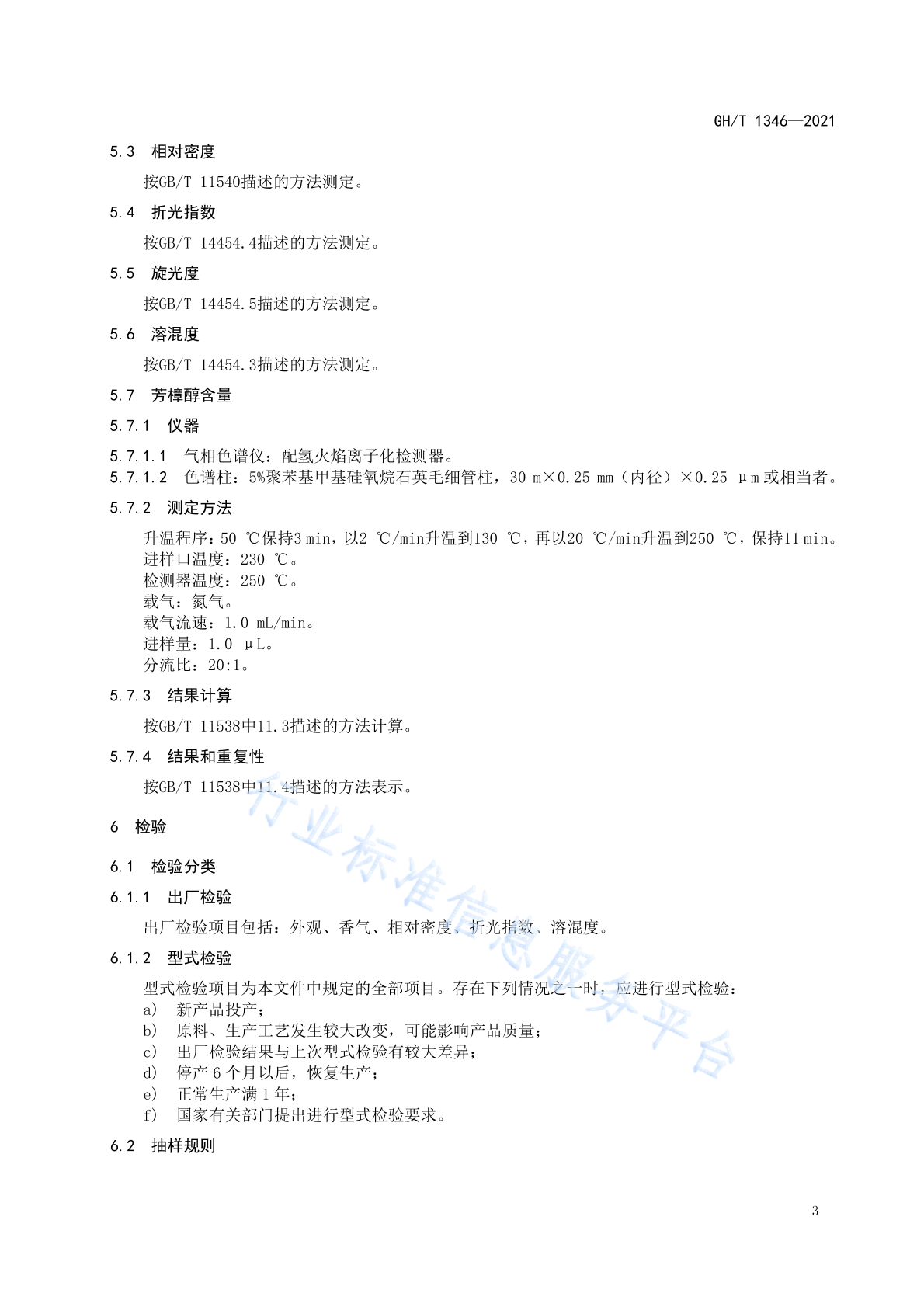 GH/T 1346—2021

5.3 相对密度

按GB/T 11540描述的方法测定。

5.4 折光指数

按GB/T 14454.4描述的方法测定。

5.5 旋光度

按GB/T 14454.5描述的方法测定。

5.6 溶混度

按GB/T 14454.3描述的方法测定。

5.7 芳樟醇含量

5.7.1 仪器

5.7.1.1 气相色谱仪：配氢火焰离子化检测器。
5.7.1.2 色谱柱：5%聚苯基甲基硅氧烷石英毛细管柱，30 m×0.25 mm（内径）×0.25 μm或相当者。

5.7.2 测定方法

升温程序：50 ℃保持3 min，以2 ℃/min升温到130 ℃，再以20 ℃/min升温到250 ℃，保持11 min。
进样口温度：230 ℃。
检测器温度：250 ℃。
载气：氮气。
载气流速：1.0 mL/min。
进样量：1.0 μL。
分流比：20:1。

5.7.3 结果计算

按GB/T 11538中11.3描述的方法计算。

5.7.4 结果和重复性

按GB/T 11538中11.4描述的方法表示。

6 检验

6.1 检验分类

6.1.1 出厂检验

出厂检验项目包括：外观、香气、相对密度、折光指数、溶混度。

6.1.2 型式检验

型式检验项目为本文件中规定的全部项目。存在下列情况之一时，应进行型式检验：
a) 新产品投产；
b) 原料、生产工艺发生较大改变，可能影响产品质量；
c) 出厂检验结果与上次型式检验有较大差异；
d) 停产 6 个月以后，恢复生产；
e) 正常生产满 1 年；
f) 国家有关部门提出进行型式检验要求。

6.2 抽样规则

行业标准信息服务平台

3